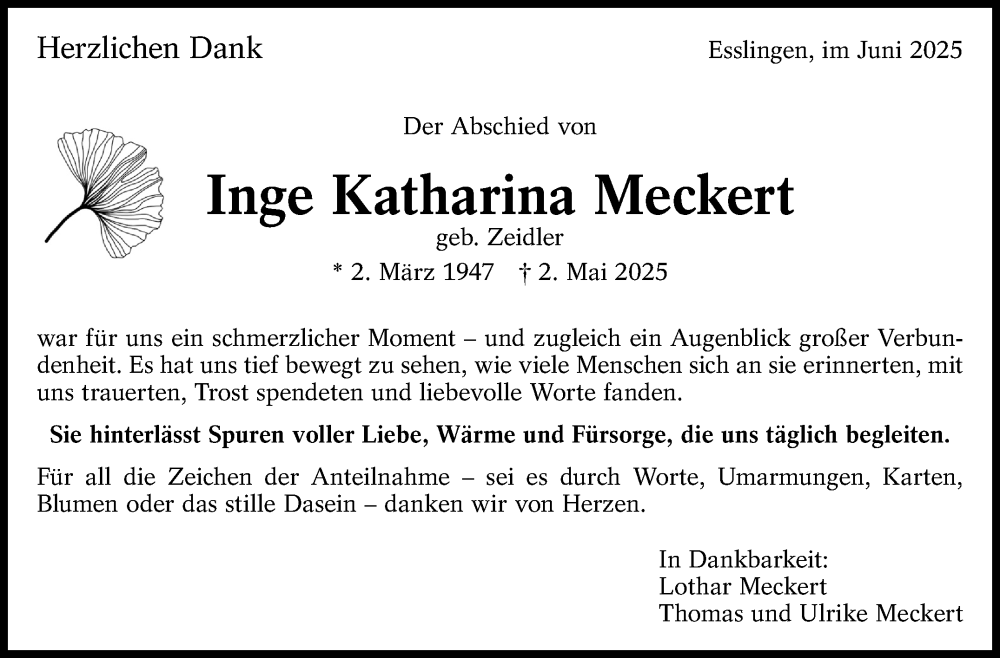 Herzlichen Dank

Esslingen, im Juni 2025

Der Abschied von

Inge Katharina Meckert
geb. Zeidler
* 2. März 1947 † 2. Mai 2025

war für uns ein schmerzlicher Moment – und zugleich ein Augenblick großer Verbundenheit. Es hat uns tief bewegt zu sehen, wie viele Menschen sich an sie erinnerten, mit uns trauerten, Trost spendeten und liebevolle Worte fanden.

Sie hinterlässt Spuren voller Liebe, Wärme und Fürsorge, die uns täglich begleiten.

Für all die Zeichen der Anteilnahme – sei es durch Worte, Umarmungen, Karten, Blumen oder das stille Dasein – danken wir von Herzen.

In Dankbarkeit:
Lothar Meckert
Thomas und Ulrike Meckert